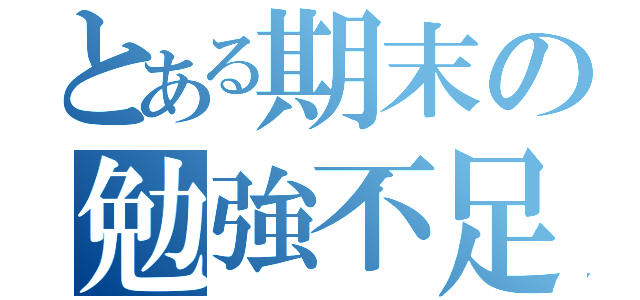 とある期末の
勉強不足